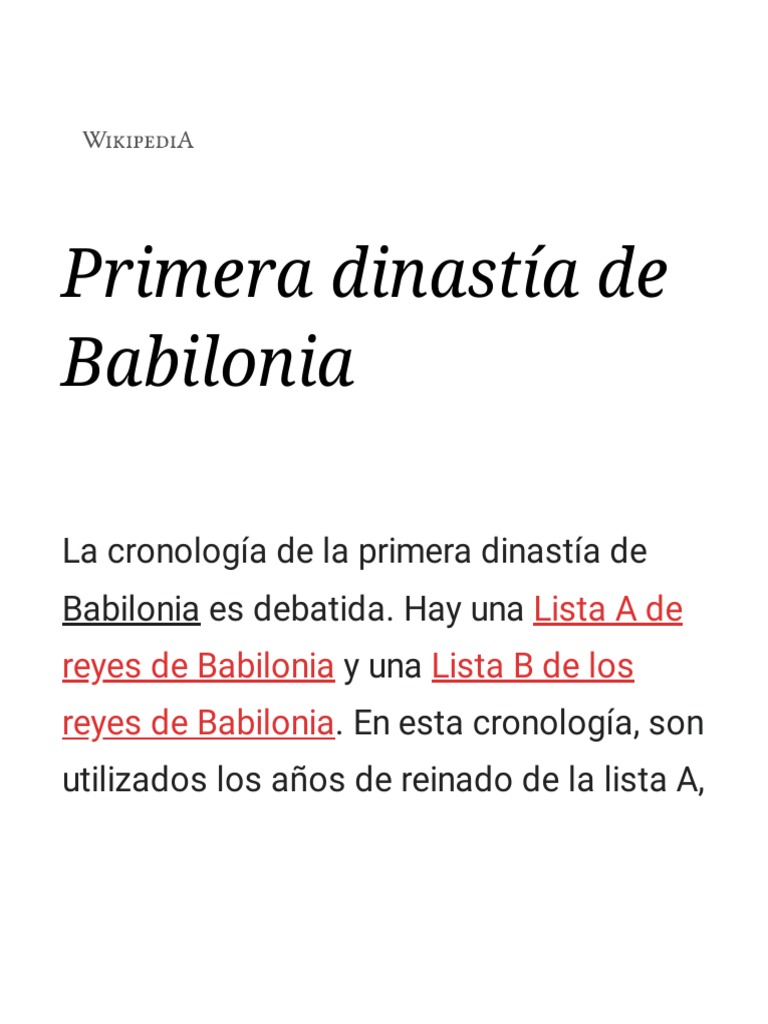 WIKIPEDIA

Primera dinastía de Babilonia

La cronología de la primera dinastía de Babilonia es debatida. Hay una Lista A de reyes de Babilonia y una Lista B de los reyes de Babilonia. En esta cronología, son utilizados los años de reinado de la lista A,